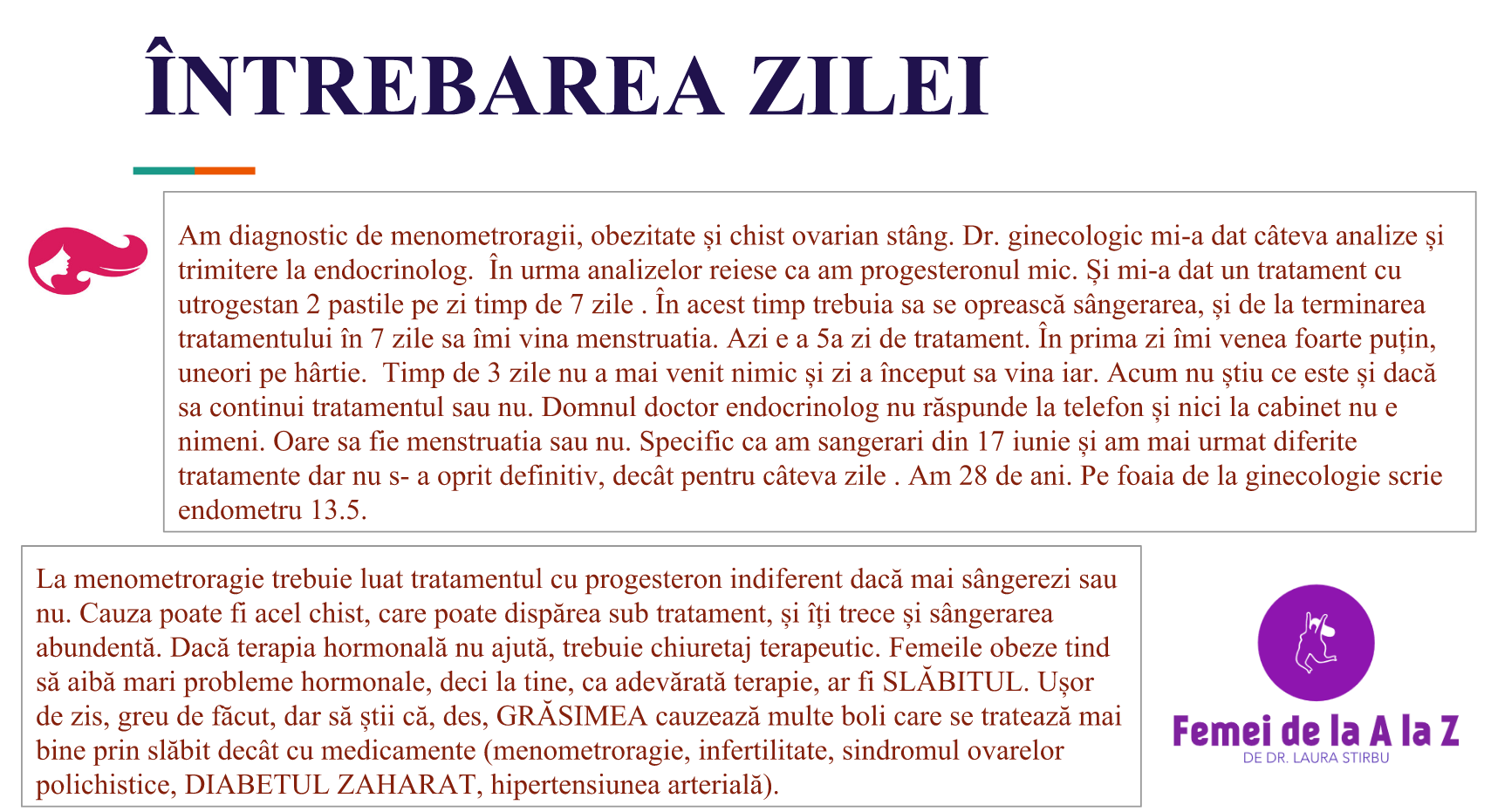 ÎNTREBAREA ZILEI

Am diagnostic de menometroragii, obezitate și chist ovarian stâng. Dr. ginecologic mi-a dat câteva analize și trimitere la endocrinolog. În urma analizelor reiese ca am progesteronul mic. Și mi-a dat un tratament cu utrogestan 2 pastile pe zi timp de 7 zile . În acest timp trebuia sa se oprească sângerarea, și de la terminarea tratamentului în 7 zile sa îmi vina menstruatia. Azi e a 5a zi de tratament. În prima zi îmi venea foarte puțin, uneori pe hârtie. Timp de 3 zile nu a mai venit nimic și zi a început sa vina iar. Acum nu știu ce este și dacă sa continui tratamentul sau nu. Domnul doctor endocrinolog nu răspunde la telefon și nici la cabinet nu e nimeni. Oare sa fie menstruatia sau nu. Specific ca am sangerari din 17 iunie și am mai urmat diferite tratamente dar nu s- a oprit definitiv, decât pentru câteva zile . Am 28 de ani. Pe foaia de la ginecologie scrie endometru 13.5.

La menometroragie trebuie luat tratamentul cu progesteron indiferent dacă mai sângerezi sau nu. Cauza poate fi acel chist, care poate dispărea sub tratament, și îți trece și sângerarea abundentă. Dacă terapia hormonală nu ajută, trebuie chiuretaj terapeutic. Femeile obeze tind să aibă mari probleme hormonale, deci la tine, ca adevărată terapie, ar fi SLĂBITUL. Ușor de zis, greu de făcut, dar să știi că, des, GRĂSIMEA cauzează multe boli care se tratează mai bine prin slăbit decât cu medicamente (menometroragie, infertilitate, sindromul ovarelor polichistice, DIABETUL ZAHARAT, hipertensiunea arterială).

Femei de la A la Z
DE DR. LAURA STIRBU